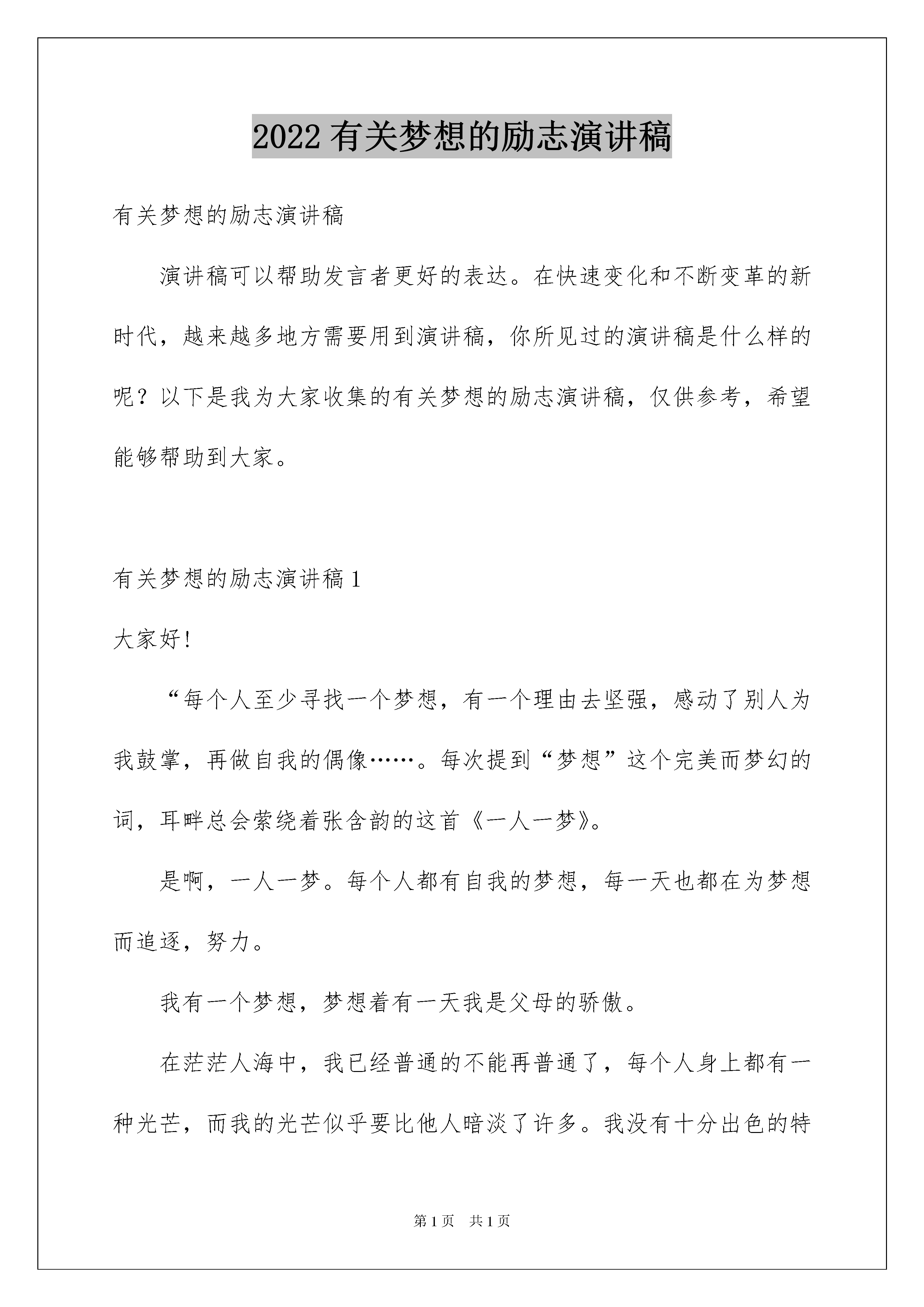 2022 有关梦想的励志演讲稿

有关梦想的励志演讲稿

演讲稿可以帮助发言者更好的表达。在快速变化和不断变革的新时代，越来越多地方需要用到演讲稿，你所见过的演讲稿是什么样的呢？以下是我为大家收集的有关梦想的励志演讲稿，仅供参考，希望能够帮助到大家。

有关梦想的励志演讲稿 1

大家好!

“每个人至少寻找一个梦想，有一个理由去坚强，感动了别人为我鼓掌，再做自我的偶像……。每次提到“梦想”这个完美而梦幻的词，耳畔总会萦绕着张含韵的这首《一人一梦》。

是啊，一人一梦。每个人都有自我的梦想，每一天也都在为梦想而追逐，努力。

我有一个梦想，梦想着有一天我是父母的骄傲。

在茫茫人海中，我已经普通的不能再普通了，每个人身上都有一种光芒，而我的光芒似乎要比他人暗淡了许多。我没有十分出色的特

第 1 页 共 1 页